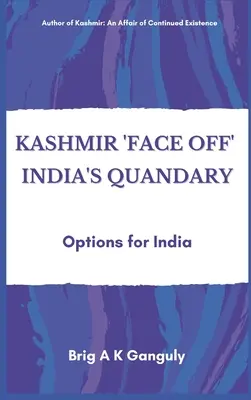 Author of Kashmir: An Affair of Continued Existence

KASHMIR 'FACE OFF' INDIA'S QUANDARY

Options for India

Brig A K Ganguly